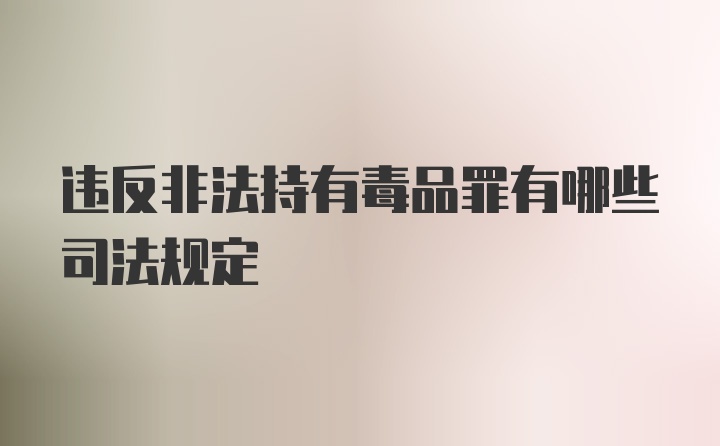 违反非法持有毒品罪有哪些司法规定